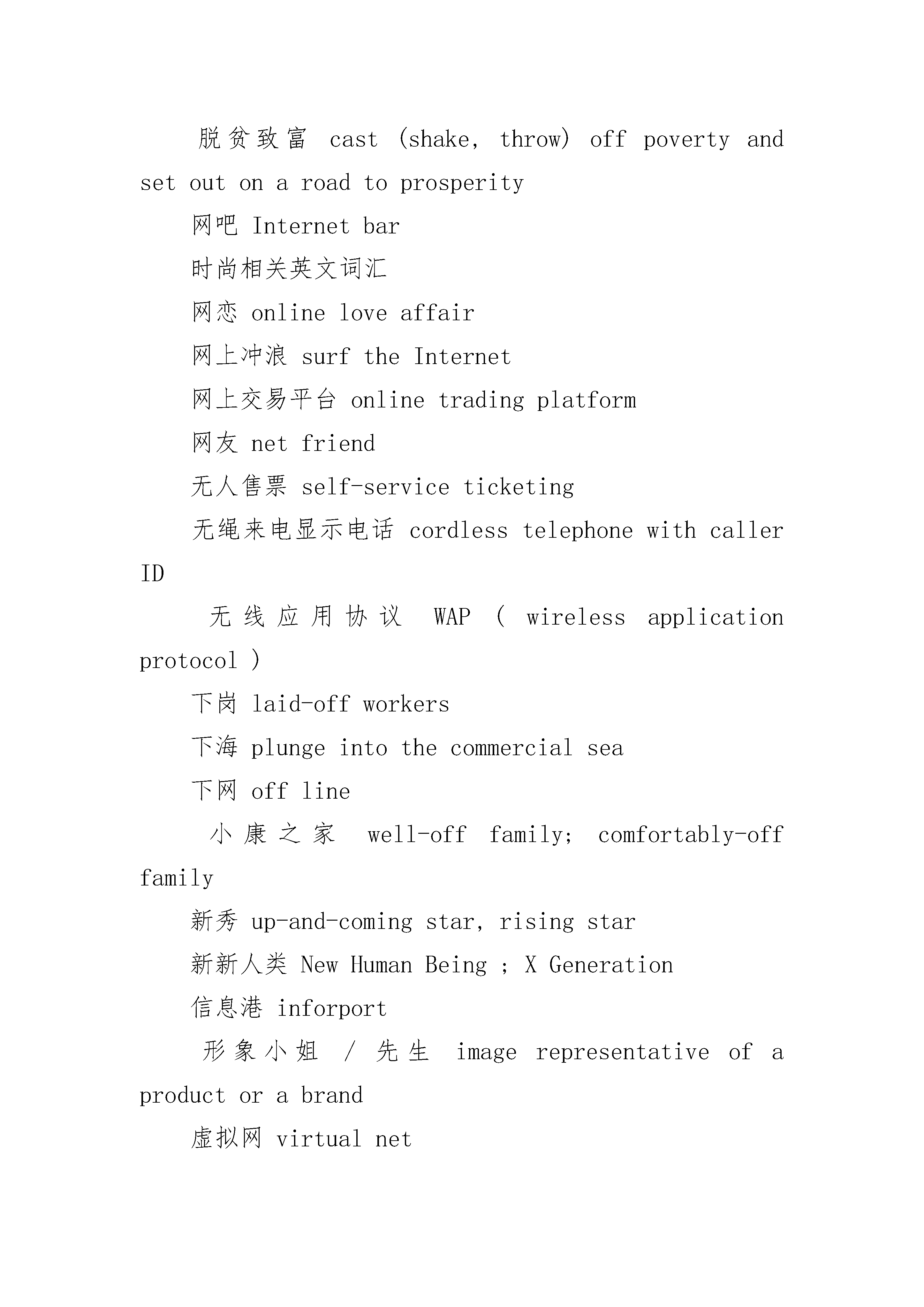 脱贫致富 cast (shake, throw) off poverty and set out on a road to prosperity

网吧 Internet bar

时尚相关英文词汇

网恋 online love affair

网上冲浪 surf the Internet

网上交易平台 online trading platform

网友 net friend

无人售票 self-service ticketing

无绳来电显示电话 cordless telephone with caller ID

无线应用协议 WAP ( wireless application protocol )

下岗 laid-off workers

下海 plunge into the commercial sea

下网 off line

小康之家 well-off family; comfortably-off family

新秀 up-and-coming star, rising star

新新人类 New Human Being ; X Generation

信息港 inforport

形象小姐 / 先生 image representative of a product or a brand

虚拟网 virtual net